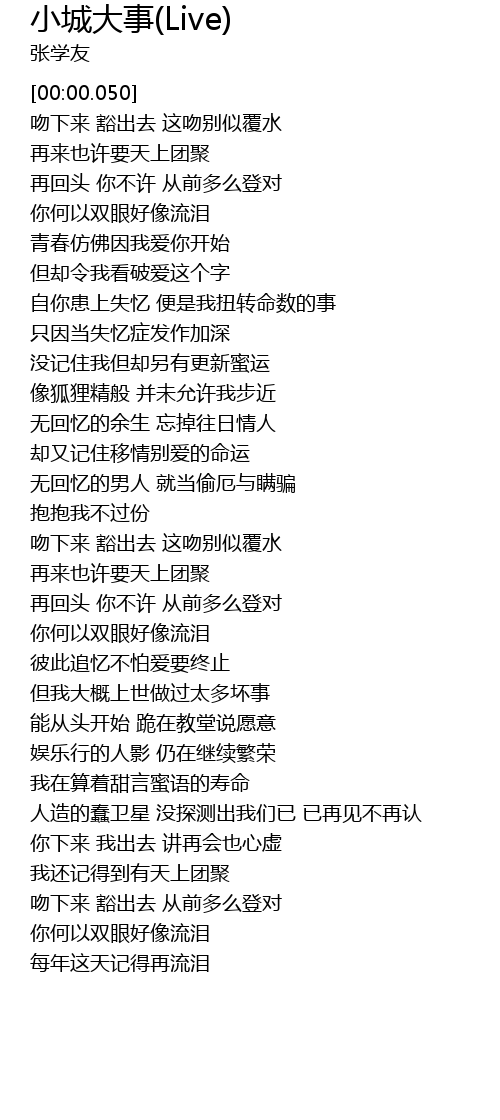 小城大事(Live)
张学友

[00:00.050]
吻下来 豁出去 这吻别似覆水
再来也许要天上团聚
再回头 你不许 从前多么登对
你何以双眼好像流泪
青春仿佛因我爱你开始
但却令我看破爱这个字
自你患上失忆 便是我扭转命数的事
只因当失忆症发作加深
没记住我但却另有更新蜜运
像狐狸精般 并未允许我步近
无回忆的余生 忘掉往日情人
却又记住移情别爱的命运
无回忆的男人 就当偷厄与瞒骗
抱抱我不过份
吻下来 豁出去 这吻别似覆水
再来也许要天上团聚
再回头 你不许 从前多么登对
你何以双眼好像流泪
彼此追忆不怕爱要终止
但我大概上世做过太多坏事
能从头开始 跪在教堂说愿意
娱乐行的人影 仍在继续繁荣
我在算着甜言蜜语的寿命
人造的蠢卫星 没探测出我们已 已再见不再认
你下来 我出去 讲再会也心虚
我还记得到有天上团聚
吻下来 豁出去 从前多么登对
你何以双眼好像流泪
每年这天记得再流泪